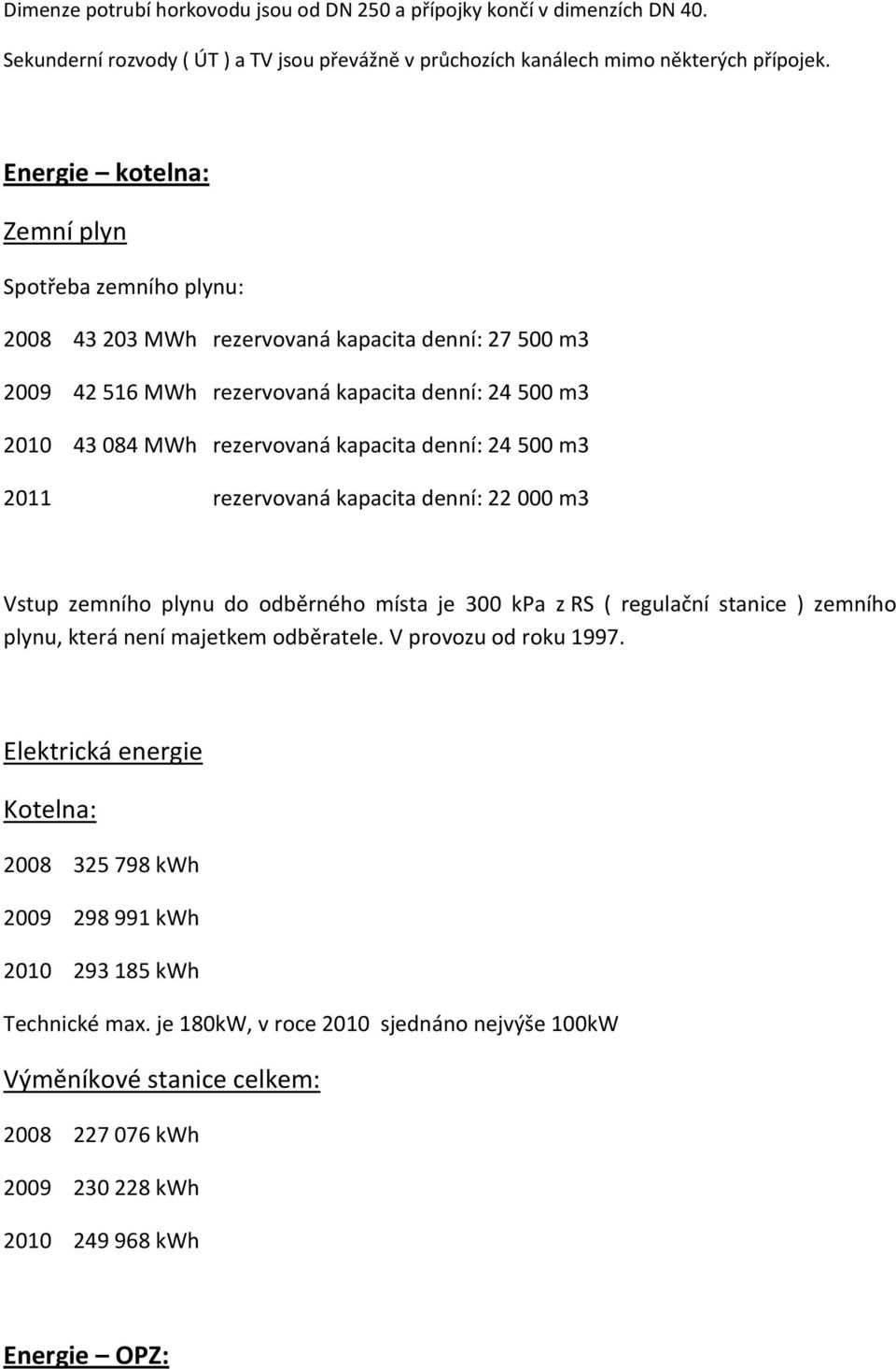 Dimenze potrubí horkovodu jsou od DN 250 a přípojky končí v dimenzích DN 40.

Sekunderní rozvody ( ÚT ) a TV jsou převážně v průchozích kanálech mimo některých přípojek.

Energie – kotelna:

Zemní plyn

Spotřeba zemního plynu:

2008 43 203 MWh rezervovaná kapacita denní: 27 500 m3

2009 42 516 MWh rezervovaná kapacita denní: 24 500 m3

2010 43 084 MWh rezervovaná kapacita denní: 24 500 m3

2011 rezervovaná kapacita denní: 22 000 m3

Vstup zemního plynu do odběrného místa je 300 kPa z RS ( regulační stanice ) zemního plynu, která není majetkem odběratele. V provozu od roku 1997.

Elektrická energie

Kotelna:

2008 325 798 kWh

2009 298 991 kWh

2010 293 185 kWh

Technické max. je 180kW, v roce 2010 sjednáno nejvýše 100kW

Výměníkové stanice celkem:

2008 227 076 kWh

2009 230 228 kWh

2010 249 968 kWh

Energie – OPZ: